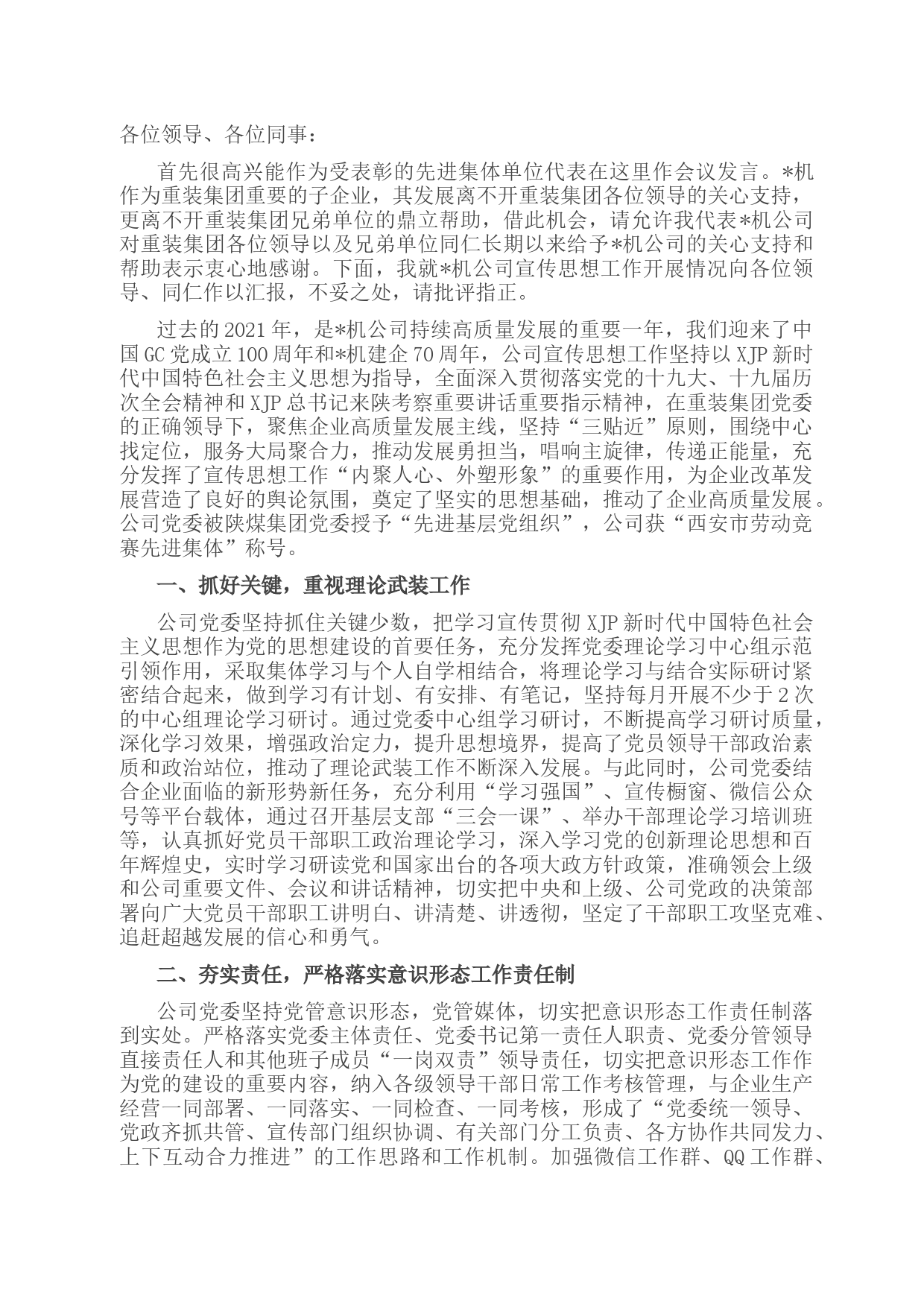 各位领导、各位同事：

首先很高兴能作为受表彰的先进集体单位代表在这里作会议发言。*机作为重装集团重要的子企业，其发展离不开重装集团各位领导的关心支持，更离不开重装集团兄弟单位的鼎立帮助，借此机会，请允许我代表*机公司对重装集团各位领导以及兄弟单位同仁长期以来给予*机公司的关心支持和帮助表示衷心地感谢。下面，我就*机公司宣传思想工作开展情况向各位领导、同仁作以汇报，不妥之处，请批评指正。

过去的2021年，是*机公司持续高质量发展的重要一年，我们迎来了中国GC党成立100周年和*机建企70周年，公司宣传思想工作坚持以XJP新时代中国特色社会主义思想为指导，全面深入贯彻落实党的十九大、十九届历次全会精神和XJP总书记来陕考察重要讲话重要指示精神，在重装集团党委的正确领导下，聚焦企业高质量发展主线，坚持“三贴近”原则，围绕中心找定位，服务大局聚合力，推动发展勇担当，唱响主旋律，传递正能量，充分发挥了宣传思想工作“内聚人心、外塑形象”的重要作用，为企业改革发展营造了良好的舆论氛围，奠定了坚实的思想基础，推动了企业高质量发展。公司党委被陕煤集团党委授予“先进基层党组织”，公司获“西安市劳动竞赛先进集体”称号。

一、抓好关键，重视理论武装工作

公司党委坚持抓住关键少数，把学习宣传贯彻XJP新时代中国特色社会主义思想作为党的思想建设的首要任务，充分发挥党委理论学习中心组示范引领作用，采取集体学习与个人自学相结合，将理论学习与结合实际研讨紧密结合起来，做到学习有计划、有安排、有笔记，坚持每月开展不少于2次的中心组理论学习研讨。通过党委中心组学习研讨，不断提高学习研讨质量，深化学习效果，增强政治定力，提升思想境界，提高了党员领导干部政治素质和政治站位，推动了理论武装工作不断深入发展。与此同时，公司党委结合企业面临的新形势新任务，充分利用“学习强国”、宣传橱窗、微信公众号等平台载体，通过召开基层支部“三会一课”、举办干部理论学习培训班等，认真抓好党员干部职工政治理论学习，深入学习党的创新理论思想和百年辉煌史，实时学习研读党和国家出台的各项大政方针政策，准确领会上级和公司重要文件、会议和讲话精神，切实把中央和上级、公司党政的决策部署向广大党员干部职工讲明白、讲清楚、讲透彻，坚定了干部职工攻坚克难、追赶超越发展的信心和勇气。

二、夯实责任，严格落实意识形态工作责任制

公司党委坚持党管意识形态，党管媒体，切实把意识形态工作责任制落到实处。严格落实党委主体责任、党委书记第一责任人职责、党委分管领导直接责任人和其他班子成员“一岗双责”领导责任，切实把意识形态工作作为党的建设的重要内容，纳入各级领导干部日常工作考核管理，与企业生产经营一同部署、一同落实、一同检查、一同考核，形成了“党委统一领导、党政齐抓共管、宣传部门组织协调、有关部门分工负责、各方协作共同发力、上下互动合力推进”的工作思路和工作机制。加强微信工作群、QQ工作群、